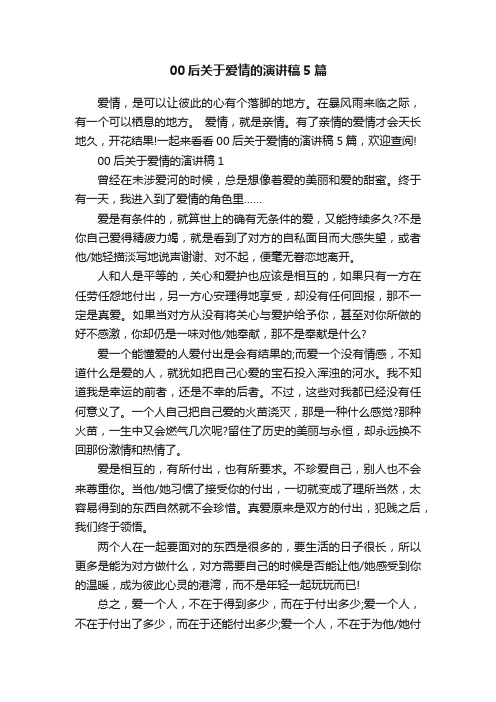 00 后关于爱情的演讲稿 5 篇

爱情，是可以让彼此的心有个落脚的地方。在暴风雨来临之际，有一个可以栖息的地方。 爱情，就是亲情。有了亲情的爱情才会天长地久，开花结果!一起来看看 00 后关于爱情的演讲稿 5 篇，欢迎查阅!

00 后关于爱情的演讲稿 1

曾经在未涉爱河的时候，总是想像着爱的美丽和爱的甜蜜。终于有一天，我进入到了爱情的角色里……

爱是有条件的，就算世上的确有无条件的爱，又能持续多久?不是你自己爱得精疲力竭，就是看到了对方的自私面目而大感失望，或者他/她轻描淡写地说声谢谢、对不起，便毫无眷恋地离开。

人和人是平等的，关心和爱护也应该是相互的，如果只有一方在任劳任怨地付出，另一方心安理得地享受，却没有任何回报，那不一定是真爱。如果当对方从没有将关心与爱护给予你，甚至对你所做的好不感激，你却仍是一味对他/她奉献，那不是奉献是什么?

爱一个能懂爱的人爱付出是会有结果的;而爱一个没有情感，不知道什么是爱的人，就犹如把自己心爱的宝石投入浑浊的河水。我不知道我是幸运的前者，还是不幸的后者。不过，这些对我都已经没有任何意义了。一个人自己把自己爱的火苗浇灭，那是一种什么感觉?那种火苗，一生中又会燃气几次呢?留住了历史的美丽与永恒，却永远换不回那份激情和热情了。

爱是相互的，有所付出，也有所要求。不珍爱自己，别人也不会来尊重你。当他/她习惯了接受你的付出，一切就变成了理所当然，太容易得到的东西自然就不会珍惜。真爱原来是双方的付出，犯贱之后，我们终于领悟。

两个人在一起要面对的东西是很多的，要生活的日子很长，所以更多是能为对方做什么，对方需要自己的时候是否能让他/她感受到你的温暖，成为彼此心灵的港湾，而不是年轻一起玩玩而已!

总之，爱一个人，不在于得到多少，而在于付出多少;爱一个人，不在于付出了多少，而在于还能付出多少;爱一个人，不在于为他/她付